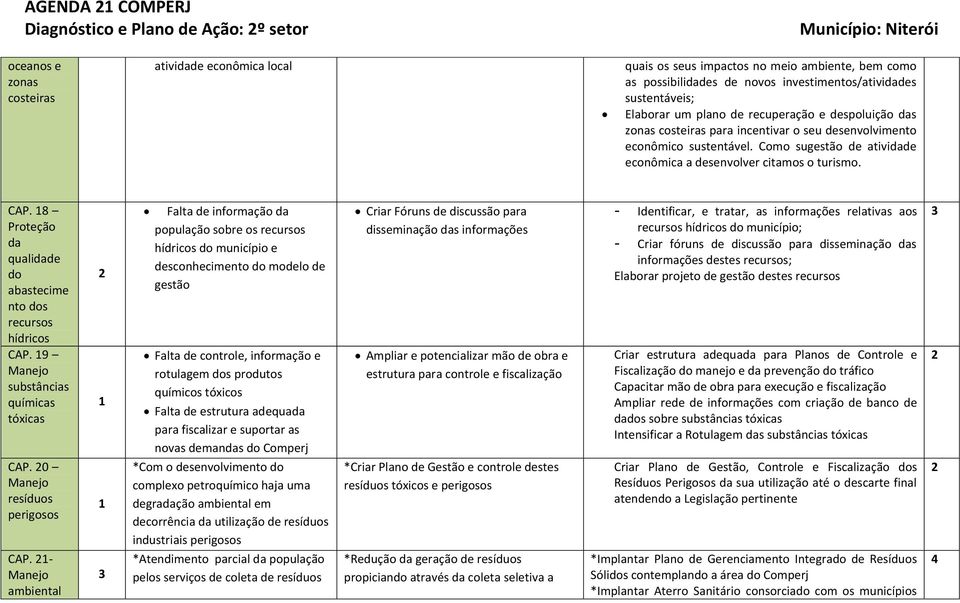 AGENDA 21 COMPERJ
Diagnóstico e Plano de Ação: 2º setor
Município: Niterói

| | | | | | |
|---|---|---|---|---|---|
| oceanos e zonas costeiras | | atividade econômica local | | quais os seus impactos no meio ambiente, bem como as possibilidades de novos investimentos/atividades sustentáveis; • Elaborar um plano de recuperação e despoluição das zonas costeiras para incentivar o seu desenvolvimento econômico sustentável. Como sugestão de atividade econômica a desenvolver citamos o turismo. | |
| CAP. 18 – Proteção da qualidade do abastecimento dos recursos hídricos | 2 | • Falta de informação da população sobre os recursos hídricos do município e desconhecimento do modelo de gestão | • Criar Fóruns de discussão para disseminação das informações | - Identificar, e tratar, as informações relativas aos recursos hídricos do município; - Criar fóruns de discussão para disseminação das informações destes recursos; Elaborar projeto de gestão destes recursos | 3 |
| CAP. 19 – Manejo substâncias químicas tóxicas | 1 | • Falta de controle, informação e rotulagem dos produtos químicos tóxicos • Falta de estrutura adequada para fiscalizar e suportar as novas demandas do Comperj | • Ampliar e potencializar mão de obra e estrutura para controle e fiscalização | Criar estrutura adequada para Planos de Controle e Fiscalização do manejo e da prevenção do tráfico Capacitar mão de obra para execução e fiscalização Ampliar rede de informações com criação de banco de dados sobre substâncias tóxicas Intensificar a Rotulagem das substâncias tóxicas | 2 |
| CAP. 20 – Manejo resíduos perigosos | 1 | *Com o desenvolvimento do complexo petroquímico haja uma degradação ambiental em decorrência da utilização de resíduos industriais perigosos | *Criar Plano de Gestão e controle destes resíduos tóxicos e perigosos | Criar Plano de Gestão, Controle e Fiscalização dos Resíduos Perigosos da sua utilização até o descarte final atendendo a Legislação pertinente | 2 |
| CAP. 21- Manejo ambiental | 3 | *Atendimento parcial da população pelos serviços de coleta de resíduos | *Redução da geração de resíduos propiciando através da coleta seletiva a | *Implantar Plano de Gerenciamento Integrado de Resíduos Sólidos contemplando a área do Comperj *Implantar Aterro Sanitário consorciado com os municípios | 4 |